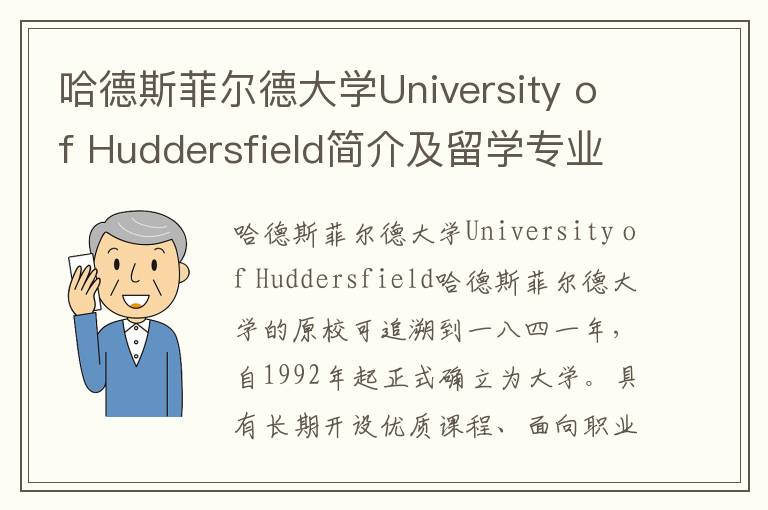 哈德斯菲尔德大学University of Huddersfield简介及留学专业

哈德斯菲尔德大学University of Huddersfield哈德斯菲尔德大学的原校可追溯到一八四一年，自1992年起正式确立为大学。具有长期开设优质课程、面向职业